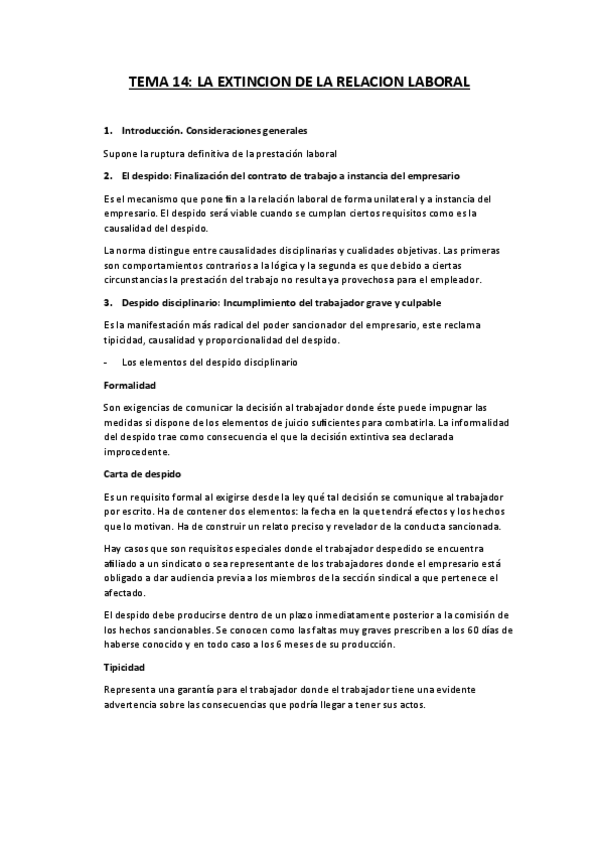 TEMA 14: LA EXTINCION DE LA RELACION LABORAL

1. Introducción. Consideraciones generales

Supone la ruptura definitiva de la prestación laboral

2. El despido: Finalización del contrato de trabajo a instancia del empresario

Es el mecanismo que pone fin a la relación laboral de forma unilateral y a instancia del empresario. El despido será viable cuando se cumplan ciertos requisitos como es la causalidad del despido.

La norma distingue entre causalidades disciplinarias y cualidades objetivas. Las primeras son comportamientos contrarios a la lógica y la segunda es que debido a ciertas circunstancias la prestación del trabajo no resulta ya provechosa para el empleador.

3. Despido disciplinario: Incumplimiento del trabajador grave y culpable

Es la manifestación más radical del poder sancionador del empresario, este reclama tipicidad, causalidad y proporcionalidad del despido.

- Los elementos del despido disciplinario

Formalidad

Son exigencias de comunicar la decisión al trabajador donde éste puede impugnar las medidas si dispone de los elementos de juicio suficientes para combatirla. La informalidad del despido trae como consecuencia el que la decisión extintiva sea declarada improcedente.

Carta de despido

Es un requisito formal al exigirse desde la ley qué tal decisión se comunique al trabajador por escrito. Ha de contener dos elementos: la fecha en la que tendrá efectos y los hechos que lo motivan. Ha de construir un relato preciso y revelador de la conducta sancionada.

Hay casos que son requisitos especiales donde el trabajador despedido se encuentra afiliado a un sindicato o sea representante de los trabajadores donde el empresario está obligado a dar audiencia previa a los miembros de la sección sindical a que pertenece el afectado.

El despido debe producirse dentro de un plazo inmediatamente posterior a la comisión de los hechos sancionables. Se conocen como las faltas muy graves prescriben a los 60 días de haberse conocido y en todo caso a los 6 meses de su producción.

Tipicidad

Representa una garantía para el trabajador donde el trabajador tiene una evidente advertencia sobre las consecuencias que podría llegar a tener sus actos.